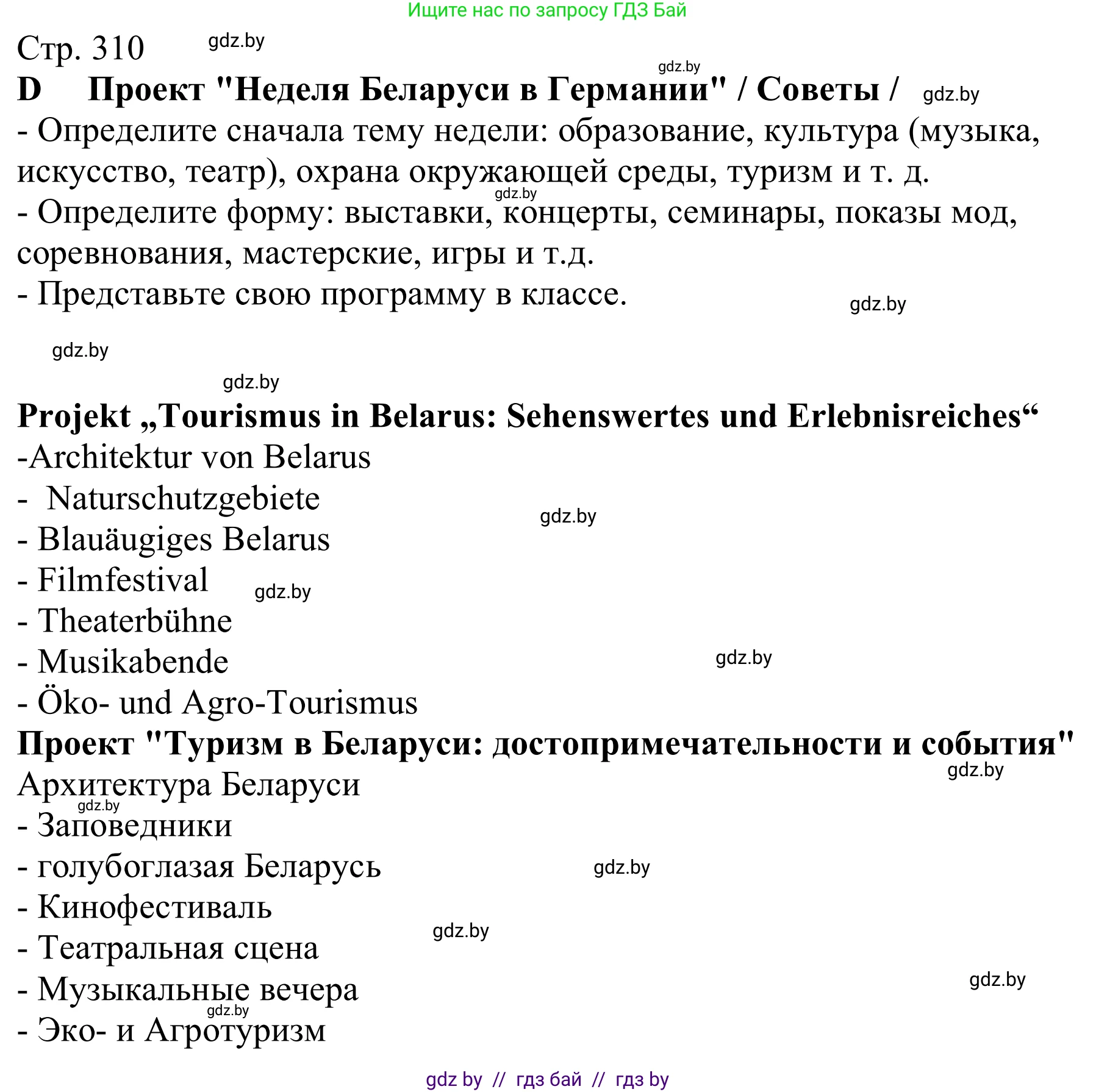 Ищите нас по запросу ГДЗ Бай

Стр. 310 gdz.by

gdz.by

D Проект "Неделя Беларуси в Германии" / Советы / gdz.by

- Определите сначала тему недели: образование, культура (музыка, искусство, театр), охрана окружающей среды, туризм и т. д.

gdz.by

- Определите форму: выставки, концерты, семинары, показы мод, соревнования, мастерские, игры и т.д.

- Представьте свою программу в классе. gdz.by

gdz.by

gdz.by

Projekt „Tourismus in Belarus: Sehenswertes und Erlebnisreiches“

-Architektur von Belarus

- Naturschutzgebiete gdz.by

- Blauäugiges Belarus

- Filmfestival gdz.by

- Theaterbühne

- Musikabende gdz.by

- Öko- und Agro-Tourismus

Проект "Туризм в Беларуси: достопримечательности и события"

gdz.by

Архитектура Беларуси

gdz.by

- Заповедники

- голубоглазая Беларусь gdz.by

- Кинофестиваль

gdz.by

- Театральная сцена

- Музыкальные вечера gdz.by

gdz.by

- Эко- и Агротуризм

gdz by // гдз бай // гдз by